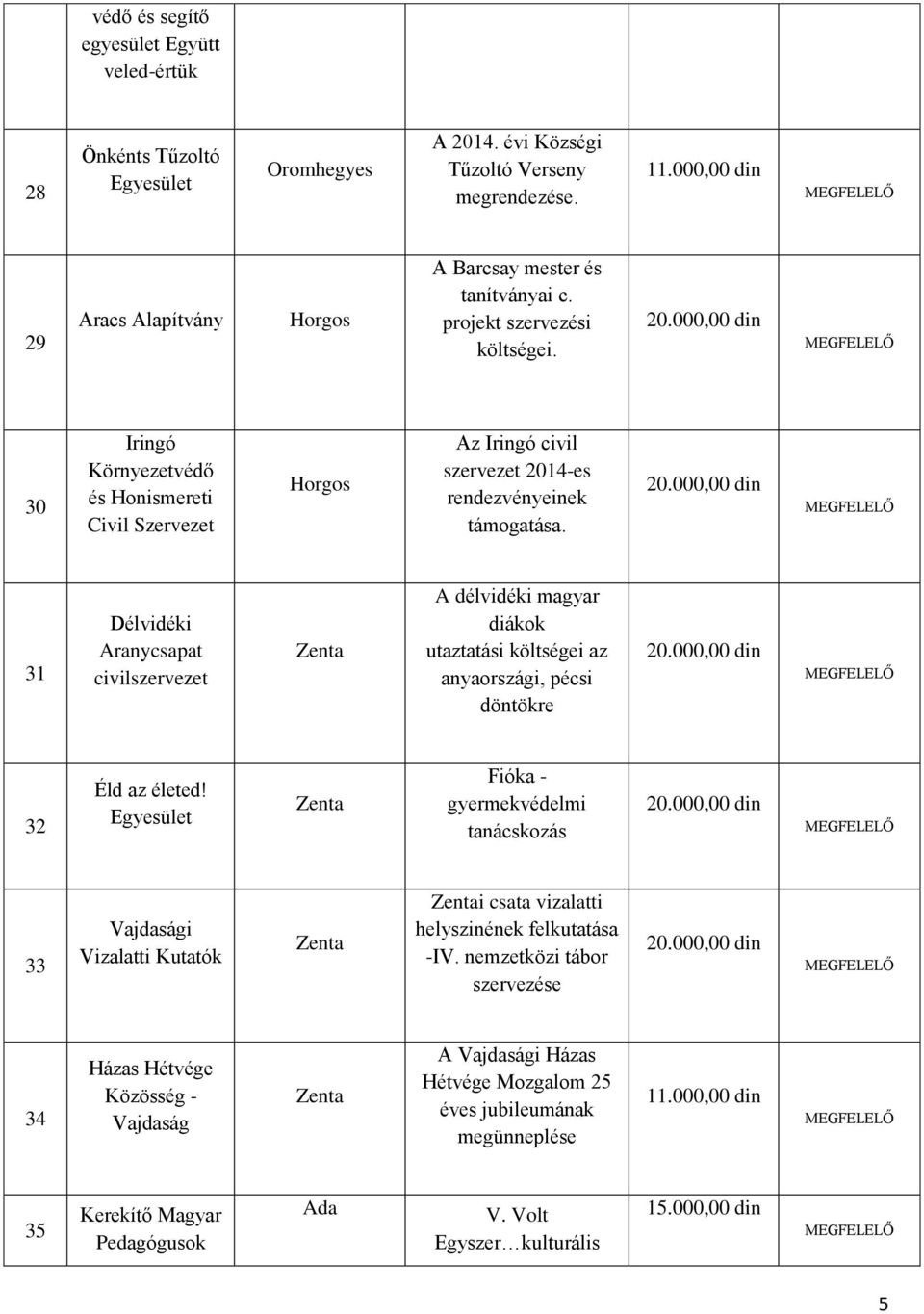 |  | védő és segítő egyesület Együtt veled-értük |  |  |  |  |
|---|---|---|---|---|---|
| 28 | Önkénts Tűzoltó Egyesület | Oromhegyes | A 2014. évi Községi Tűzoltó Verseny megrendezése. | 11.000,00 din | MEGFELELŐ |
| 29 | Aracs Alapítvány | Horgos | A Barcsay mester és tanítványai c. projekt szervezési költségei. | 20.000,00 din | MEGFELELŐ |
| 30 | Iringó Környezetvédő és Honismereti Civil Szervezet | Horgos | Az Iringó civil szervezet 2014-es rendezvényeinek támogatása. | 20.000,00 din | MEGFELELŐ |
| 31 | Délvidéki Aranycsapat civilszervezet | Zenta | A délvidéki magyar diákok utaztatási költségei az anyaországi, pécsi döntökre | 20.000,00 din | MEGFELELŐ |
| 32 | Éld az életed! Egyesület | Zenta | Fióka - gyermekvédelmi tanácskozás | 20.000,00 din | MEGFELELŐ |
| 33 | Vajdasági Vizalatti Kutatók | Zenta | Zentai csata vizalatti helyszinének felkutatása -IV. nemzetközi tábor szervezése | 20.000,00 din | MEGFELELŐ |
| 34 | Házas Hétvége Közösség - Vajdaság | Zenta | A Vajdasági Házas Hétvége Mozgalom 25 éves jubileumának megünneplése | 11.000,00 din | MEGFELELŐ |
| 35 | Kerekítő Magyar Pedagógusok | Ada | V. Volt Egyszer…kulturális | 15.000,00 din | MEGFELELŐ |

5